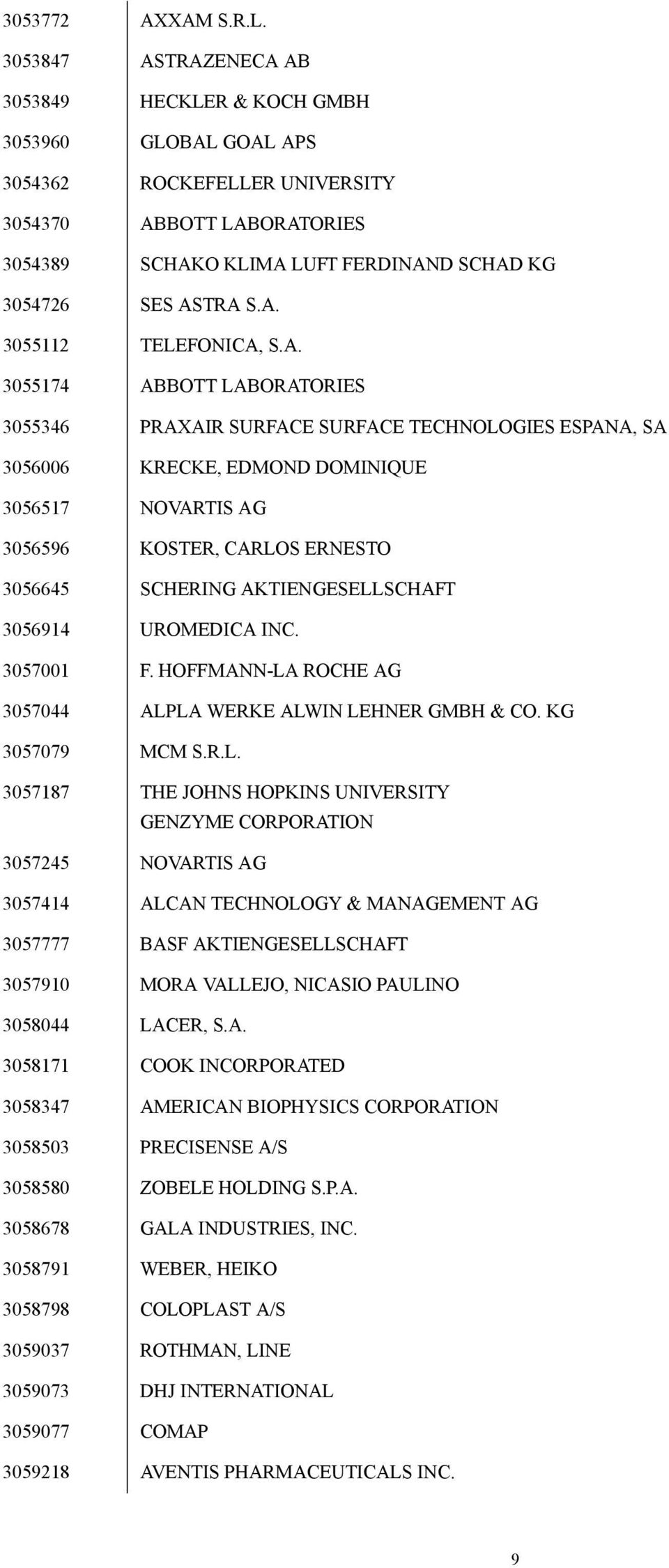 | | |
|---|---|
| 3053772 | AXXAM S.R.L. |
| 3053847 | ASTRAZENECA AB |
| 3053849 | HECKLER & KOCH GMBH |
| 3053960 | GLOBAL GOAL APS |
| 3054362 | ROCKEFELLER UNIVERSITY |
| 3054370 | ABBOTT LABORATORIES |
| 3054389 | SCHAKO KLIMA LUFT FERDINAND SCHAD KG |
| 3054726 | SES ASTRA S.A. |
| 3055112 | TELEFONICA, S.A. |
| 3055174 | ABBOTT LABORATORIES |
| 3055346 | PRAXAIR SURFACE SURFACE TECHNOLOGIES ESPANA, SA |
| 3056006 | KRECKE, EDMOND DOMINIQUE |
| 3056517 | NOVARTIS AG |
| 3056596 | KOSTER, CARLOS ERNESTO |
| 3056645 | SCHERING AKTIENGESELLSCHAFT |
| 3056914 | UROMEDICA INC. |
| 3057001 | F. HOFFMANN-LA ROCHE AG |
| 3057044 | ALPLA WERKE ALWIN LEHNER GMBH & CO. KG |
| 3057079 | MCM S.R.L. |
| 3057187 | THE JOHNS HOPKINS UNIVERSITY GENZYME CORPORATION |
| 3057245 | NOVARTIS AG |
| 3057414 | ALCAN TECHNOLOGY & MANAGEMENT AG |
| 3057777 | BASF AKTIENGESELLSCHAFT |
| 3057910 | MORA VALLEJO, NICASIO PAULINO |
| 3058044 | LACER, S.A. |
| 3058171 | COOK INCORPORATED |
| 3058347 | AMERICAN BIOPHYSICS CORPORATION |
| 3058503 | PRECISENSE A/S |
| 3058580 | ZOBELE HOLDING S.P.A. |
| 3058678 | GALA INDUSTRIES, INC. |
| 3058791 | WEBER, HEIKO |
| 3058798 | COLOPLAST A/S |
| 3059037 | ROTHMAN, LINE |
| 3059073 | DHJ INTERNATIONAL |
| 3059077 | COMAP |
| 3059218 | AVENTIS PHARMACEUTICALS INC. |

9